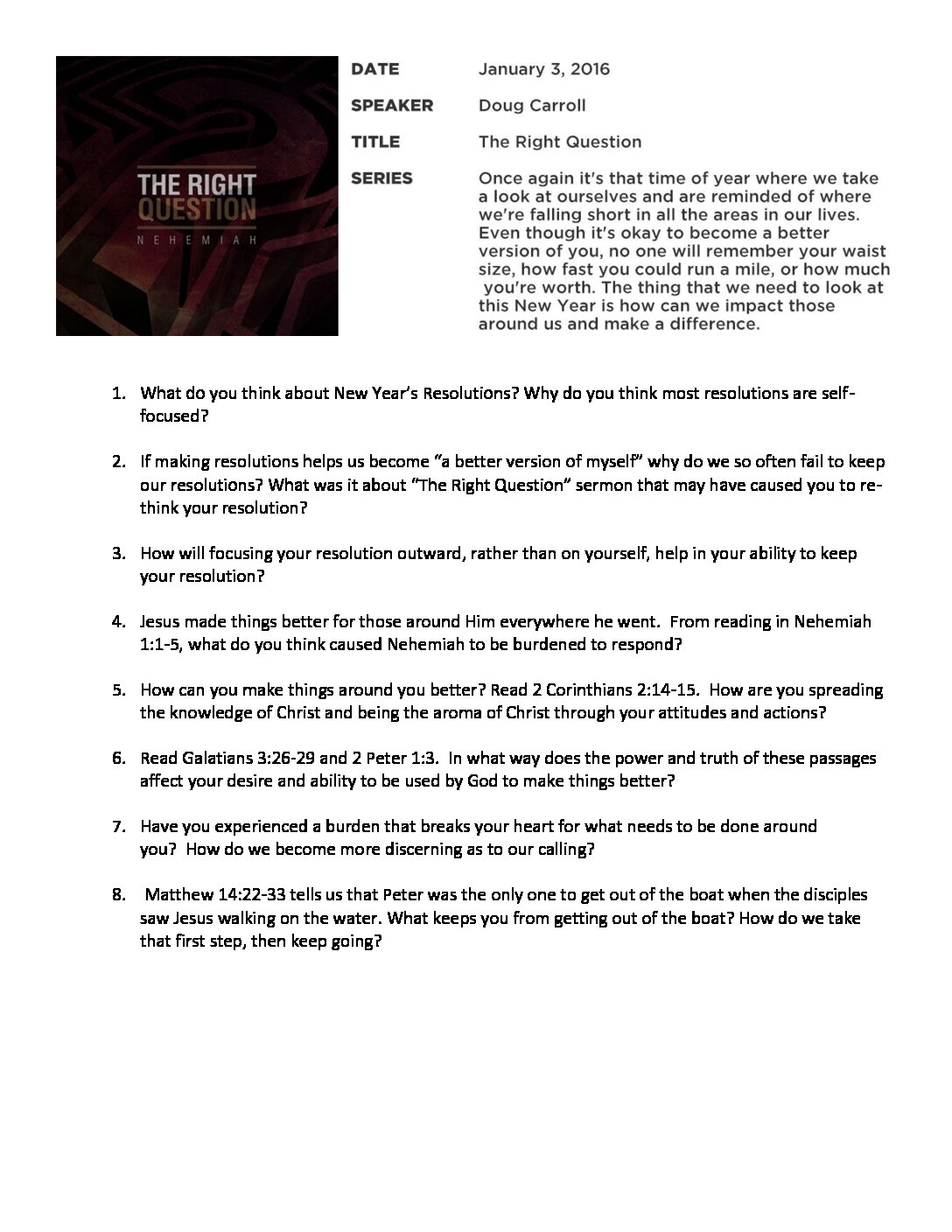 THE RIGHT QUESTION
NEHEMIAH

DATE January 3, 2016

SPEAKER Doug Carroll

TITLE The Right Question

SERIES Once again it's that time of year where we take a look at ourselves and are reminded of where we're falling short in all the areas in our lives. Even though it's okay to become a better version of you, no one will remember your waist size, how fast you could run a mile, or how much you're worth. The thing that we need to look at this New Year is how can we impact those around us and make a difference.

1. What do you think about New Year's Resolutions? Why do you think most resolutions are self-focused?

2. If making resolutions helps us become "a better version of myself" why do we so often fail to keep our resolutions? What was it about "The Right Question" sermon that may have caused you to re-think your resolution?

3. How will focusing your resolution outward, rather than on yourself, help in your ability to keep your resolution?

4. Jesus made things better for those around Him everywhere he went. From reading in Nehemiah 1:1-5, what do you think caused Nehemiah to be burdened to respond?

5. How can you make things around you better? Read 2 Corinthians 2:14-15. How are you spreading the knowledge of Christ and being the aroma of Christ through your attitudes and actions?

6. Read Galatians 3:26-29 and 2 Peter 1:3. In what way does the power and truth of these passages affect your desire and ability to be used by God to make things better?

7. Have you experienced a burden that breaks your heart for what needs to be done around you? How do we become more discerning as to our calling?

8. Matthew 14:22-33 tells us that Peter was the only one to get out of the boat when the disciples saw Jesus walking on the water. What keeps you from getting out of the boat? How do we take that first step, then keep going?